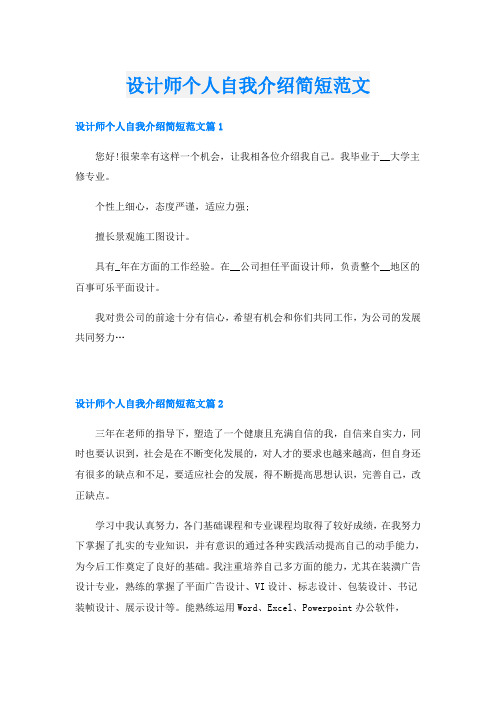 设计师个人自我介绍简短范文

设计师个人自我介绍简短范文篇1

您好!很荣幸有这样一个机会，让我相各位介绍我自己。我毕业于__大学主修专业。

个性上细心，态度严谨，适应力强;

擅长景观施工图设计。

具有_年在方面的工作经验。在__公司担任平面设计师，负责整个__地区的百事可乐平面设计。

我对贵公司的前途十分有信心，希望有机会和你们共同工作，为公司的发展共同努力…

设计师个人自我介绍简短范文篇2

三年在老师的指导下，塑造了一个健康且充满自信的我，自信来自实力，同时也要认识到，社会是在不断变化发展的，对人才的要求也越来越高，但自身还有很多的缺点和不足，要适应社会的发展，得不断提高思想认识，完善自己，改正缺点。

学习中我认真努力，各门基础课程和专业课程均取得了较好成绩，在我努力下掌握了扎实的专业知识，并有意识的通过各种实践活动提高自己的动手能力，为今后工作奠定了良好的基础。我注重培养自己多方面的能力，尤其在装潢广告设计专业，熟练的掌握了平面广告设计、VI设计、标志设计、包装设计、书记装帧设计、展示设计等。能熟练运用Word、Excel、Powerpoint办公软件，